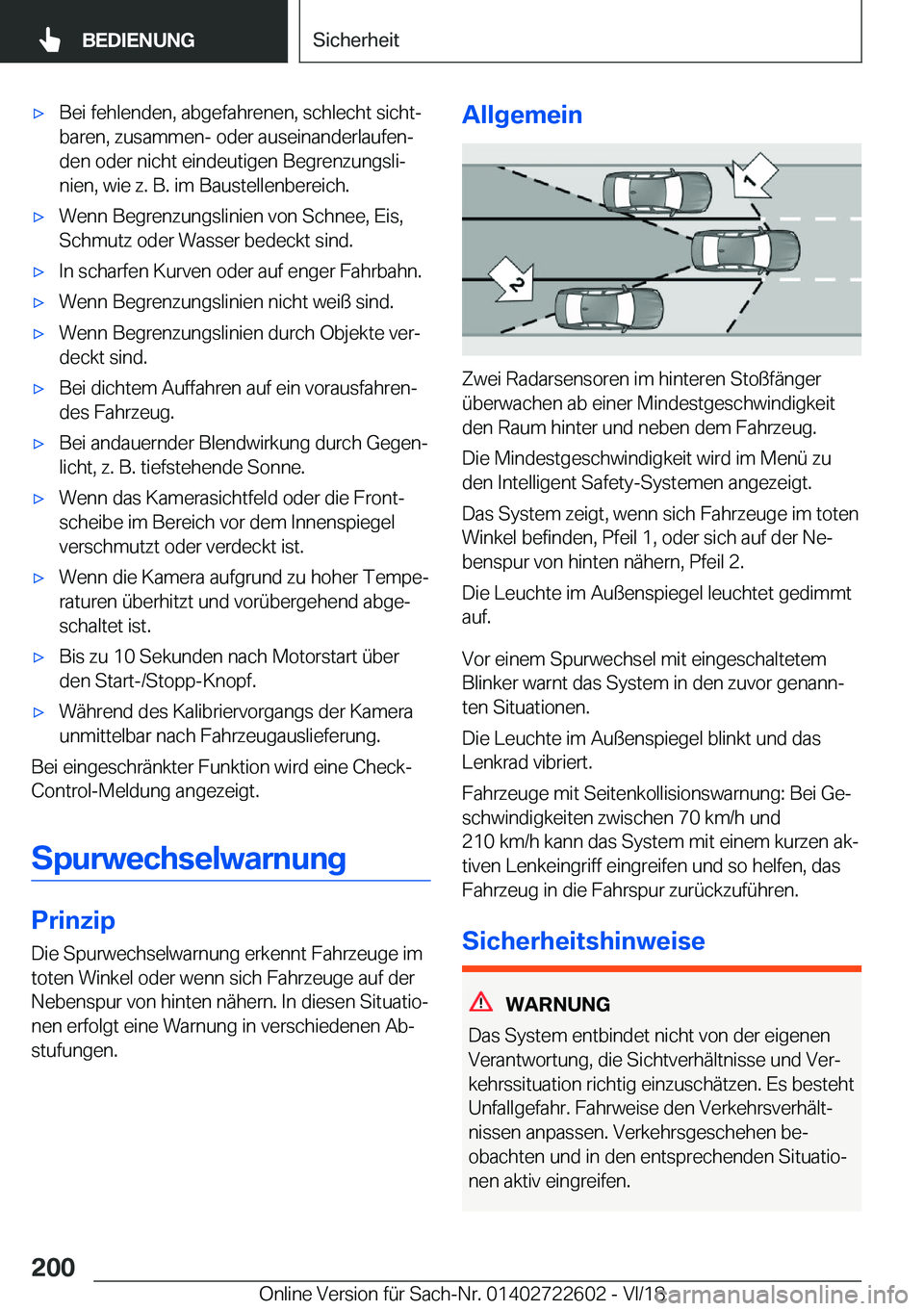 BEDIENUNG

Sicherheit

▷ Bei fehlenden, abgefahrenen, schlecht sichtbaren, zusammen- oder auseinanderlaufenden oder nicht eindeutigen Begrenzungslinien, wie z. B. im Baustellenbereich.

▷ Wenn Begrenzungslinien von Schnee, Eis, Schmutz oder Wasser bedeckt sind.

▷ In scharfen Kurven oder auf enger Fahrbahn.

▷ Wenn Begrenzungslinien nicht weiß sind.

▷ Wenn Begrenzungslinien durch Objekte verdeckt sind.

▷ Bei dichtem Auffahren auf ein vorausfahrendes Fahrzeug.

▷ Bei andauernder Blendwirkung durch Gegenlicht, z. B. tiefstehende Sonne.

▷ Wenn das Kamerasichtfeld oder die Frontscheibe im Bereich vor dem Innenspiegel verschmutzt oder verdeckt ist.

▷ Wenn die Kamera aufgrund zu hoher Temperaturen überhitzt und vorübergehend abgeschaltet ist.

▷ Bis zu 10 Sekunden nach Motorstart über den Start-/Stopp-Knopf.

▷ Während des Kalibriervorgangs der Kamera unmittelbar nach Fahrzeugauslieferung.

Bei eingeschränkter Funktion wird eine Check-Control-Meldung angezeigt.

Spurwechselwarnung

Prinzip

Die Spurwechselwarnung erkennt Fahrzeuge im toten Winkel oder wenn sich Fahrzeuge auf der Nebenspur von hinten nähern. In diesen Situationen erfolgt eine Warnung in verschiedenen Abstufungen.

Allgemein

1

2

Zwei Radarsensoren im hinteren Stoßfänger überwachen ab einer Mindestgeschwindigkeit den Raum hinter und neben dem Fahrzeug.

Die Mindestgeschwindigkeit wird im Menü zu den Intelligent Safety-Systemen angezeigt.

Das System zeigt, wenn sich Fahrzeuge im toten Winkel befinden, Pfeil 1, oder sich auf der Nebenspur von hinten nähern, Pfeil 2.

Die Leuchte im Außenspiegel leuchtet gedimmt auf.

Vor einem Spurwechsel mit eingeschaltetem Blinker warnt das System in den zuvor genannten Situationen.

Die Leuchte im Außenspiegel blinkt und das Lenkrad vibriert.

Fahrzeuge mit Seitenkollisionswarnung: Bei Geschwindigkeiten zwischen 70 km/h und 210 km/h kann das System mit einem kurzen aktiven Lenkeingriff eingreifen und so helfen, das Fahrzeug in die Fahrspur zurückzuführen.

Sicherheitshinweise

WARNUNG

Das System entbindet nicht von der eigenen Verantwortung, die Sichtverhältnisse und Verkehrssituation richtig einzuschätzen. Es besteht Unfallgefahr. Fahrweise den Verkehrsverhältnissen anpassen. Verkehrsgeschehen beobachten und in den entsprechenden Situationen aktiv eingreifen.

200

Online Version für Sach-Nr. 01402722602 - VI/18

carmanualsonline.info